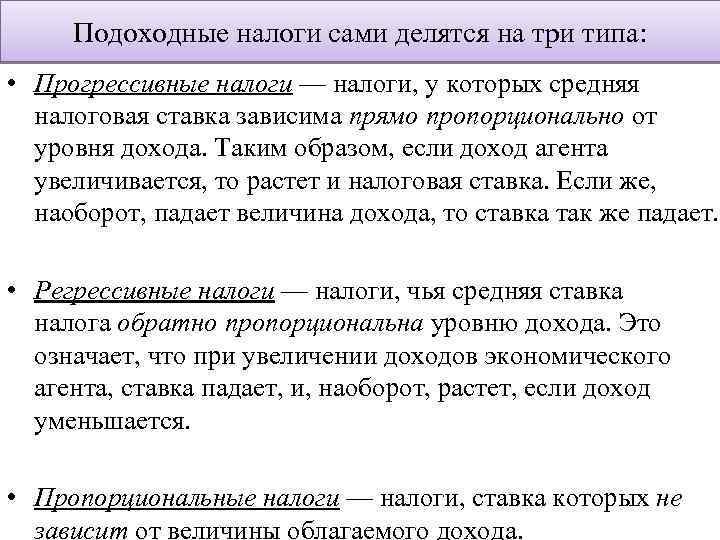 Подоходные налоги сами делятся на три типа:

• Прогрессивные налоги — налоги, у которых средняя налоговая ставка зависима прямо пропорционально от уровня дохода. Таким образом, если доход агента увеличивается, то растет и налоговая ставка. Если же, наоборот, падает величина дохода, то ставка так же падает.

• Регрессивные налоги — налоги, чья средняя ставка налога обратно пропорциональна уровню дохода. Это означает, что при увеличении доходов экономического агента, ставка падает, и, наоборот, растет, если доход уменьшается.

• Пропорциональные налоги — налоги, ставка которых не зависит от величины облагаемого дохода.